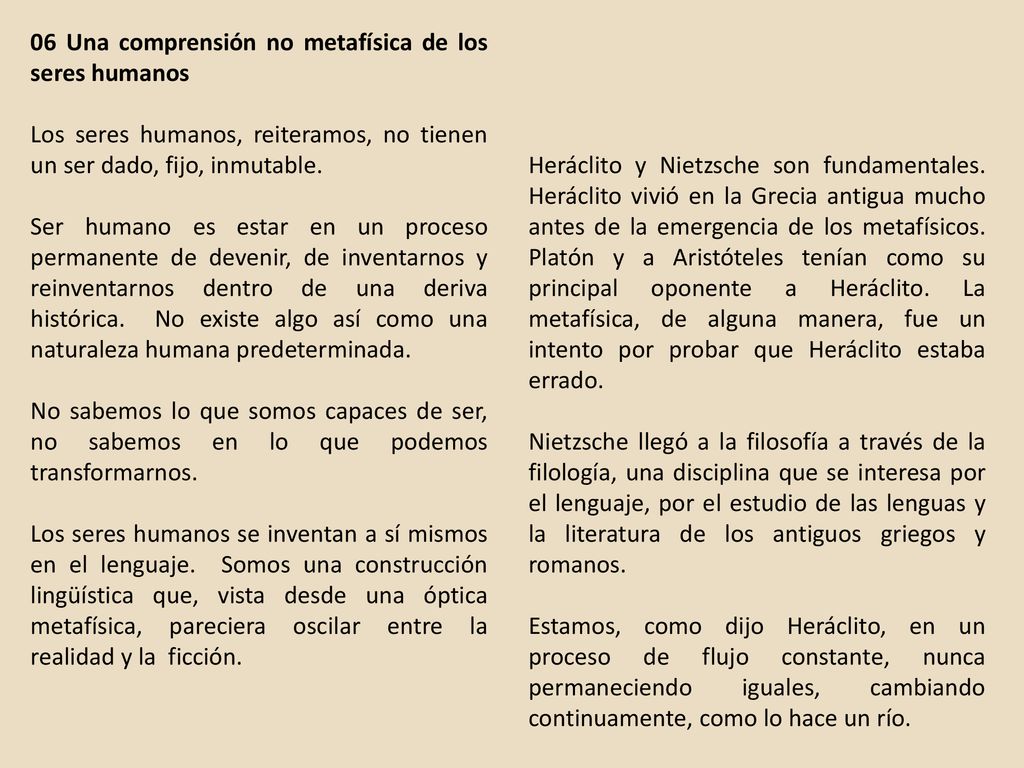 06 Una comprensión no metafísica de los seres humanos

Los seres humanos, reiteramos, no tienen un ser dado, fijo, inmutable.

Ser humano es estar en un proceso permanente de devenir, de inventarnos y reinventarnos dentro de una deriva histórica. No existe algo así como una naturaleza humana predeterminada.

No sabemos lo que somos capaces de ser, no sabemos en lo que podemos transformarnos.

Los seres humanos se inventan a sí mismos en el lenguaje. Somos una construcción lingüística que, vista desde una óptica metafísica, pareciera oscilar entre la realidad y la ficción.

Heráclito y Nietzsche son fundamentales. Heráclito vivió en la Grecia antigua mucho antes de la emergencia de los metafísicos. Platón y a Aristóteles tenían como su principal oponente a Heráclito. La metafísica, de alguna manera, fue un intento por probar que Heráclito estaba errado.

Nietzsche llegó a la filosofía a través de la filología, una disciplina que se interesa por el lenguaje, por el estudio de las lenguas y la literatura de los antiguos griegos y romanos.

Estamos, como dijo Heráclito, en un proceso de flujo constante, nunca permaneciendo iguales, cambiando continuamente, como lo hace un río.